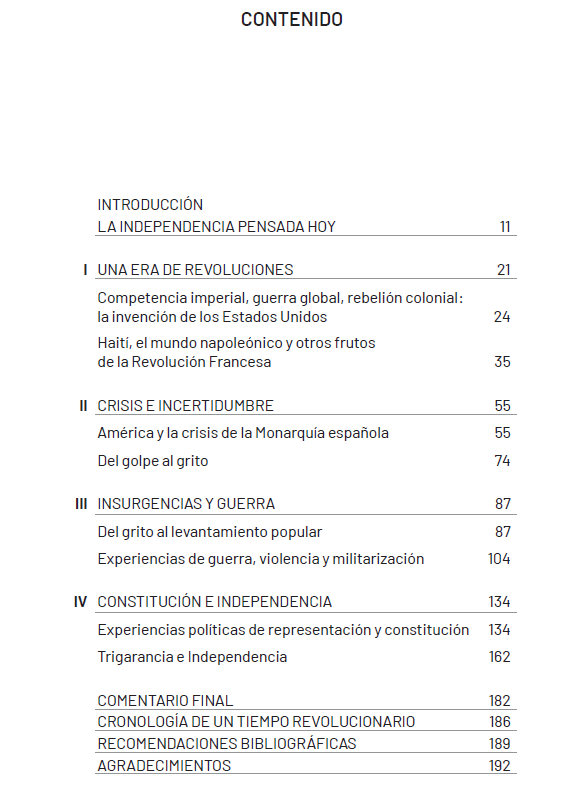 CONTENIDO

INTRODUCCIÓN
LA INDEPENDENCIA PENSADA HOY 11

I UNA ERA DE REVOLUCIONES 21

Competencia imperial, guerra global, rebelión colonial: la invención de los Estados Unidos 24

Haití, el mundo napoleónico y otros frutos de la Revolución Francesa 35

II CRISIS E INCERTIDUMBRE 55

América y la crisis de la Monarquía española 55

Del golpe al grito 74

III INSURGENCIAS Y GUERRA 87

Del grito al levantamiento popular 87

Experiencias de guerra, violencia y militarización 104

IV CONSTITUCIÓN E INDEPENDENCIA 134

Experiencias políticas de representación y constitución 134

Trigarancia e Independencia 162

COMENTARIO FINAL 182
CRONOLOGÍA DE UN TIEMPO REVOLUCIONARIO 186
RECOMENDACIONES BIBLIOGRÁFICAS 189
AGRADECIMIENTOS 192